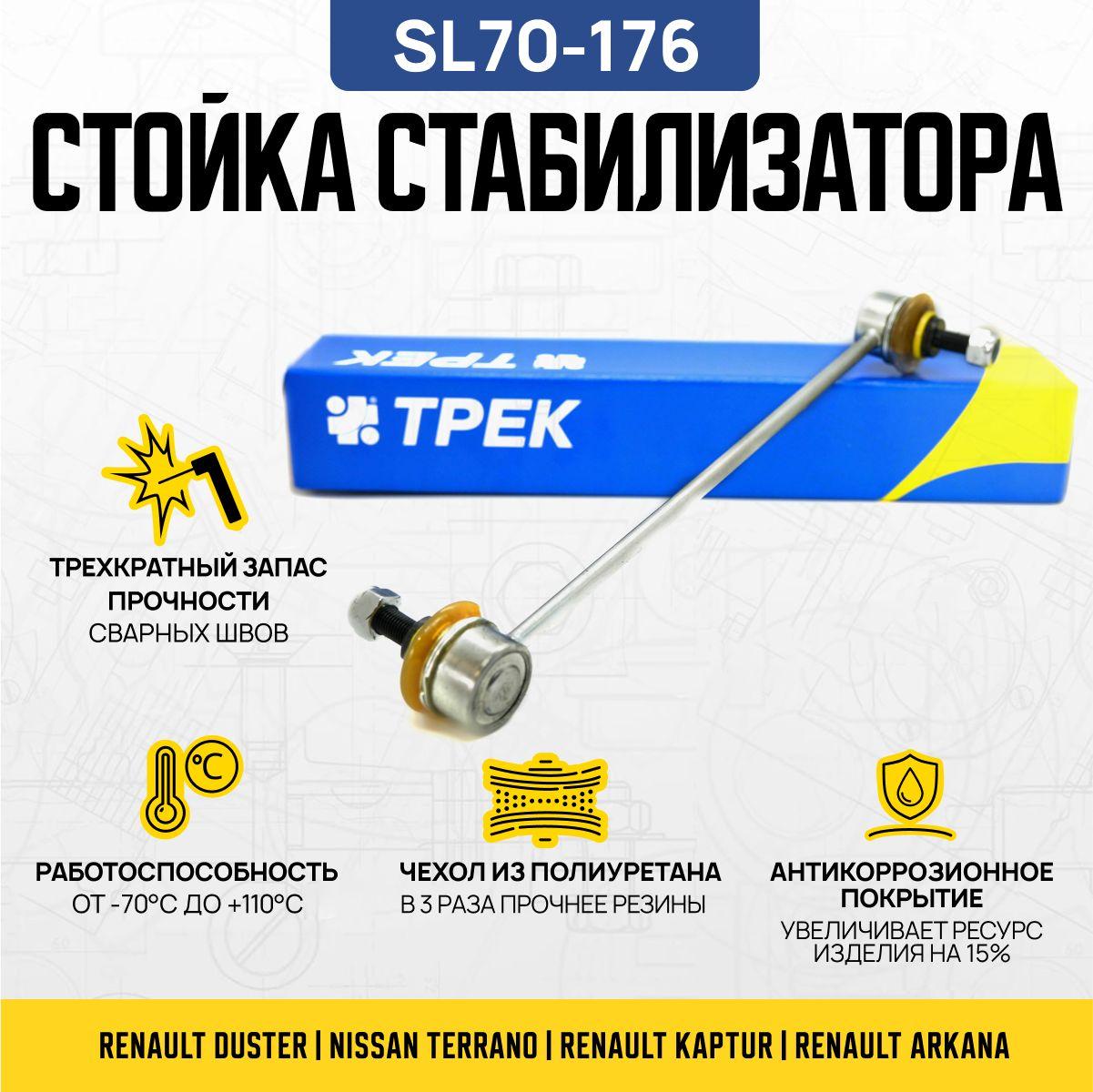 SL70-176

СТОЙКА СТАБИЛИЗАТОРА

ТРЕК

ТРЕК

ТРЕХКРАТНЫЙ ЗАПАС ПРОЧНОСТИ
СВАРНЫХ ШВОВ

°C

РАБОТОСПОСОБНОСТЬ
ОТ -70°C ДО +110°C

ЧЕХОЛ ИЗ ПОЛИУРЕТАНА
В 3 РАЗА ПРОЧНЕЕ РЕЗИНЫ

АНТИКОРРОЗИОННОЕ ПОКРЫТИЕ
УВЕЛИЧИВАЕТ РЕСУРС ИЗДЕЛИЯ НА 15%

RENAULT DUSTER | NISSAN TERRANO | RENAULT KAPTUR | RENAULT ARKANA